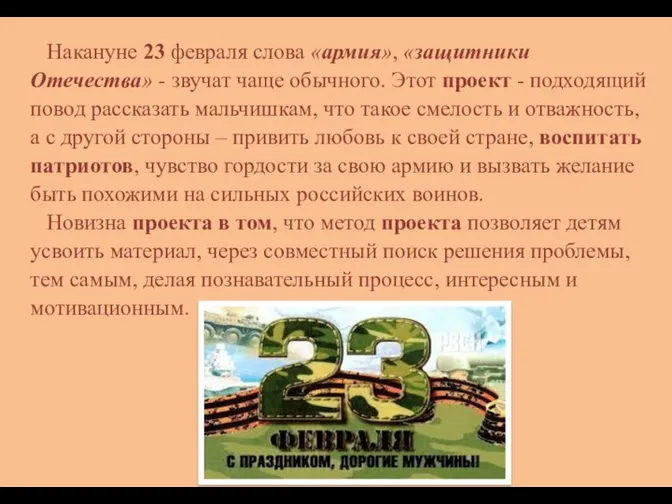 Накануне 23 февраля слова «армия», «защитники Отечества» - звучат чаще обычного. Этот проект - подходящий повод рассказать мальчишкам, что такое смелость и отважность, а с другой стороны – привить любовь к своей стране, воспитать патриотов, чувство гордости за свою армию и вызвать желание быть похожими на сильных российских воинов.

Новизна проекта в том, что метод проекта позволяет детям усвоить материал, через совместный поиск решения проблемы, тем самым, делая познавательный процесс, интересным и мотивационным.

23

ФЕВРАЛЯ

С ПРАЗДНИКОМ, ДОРОГИЕ МУЖЧИНЫ!